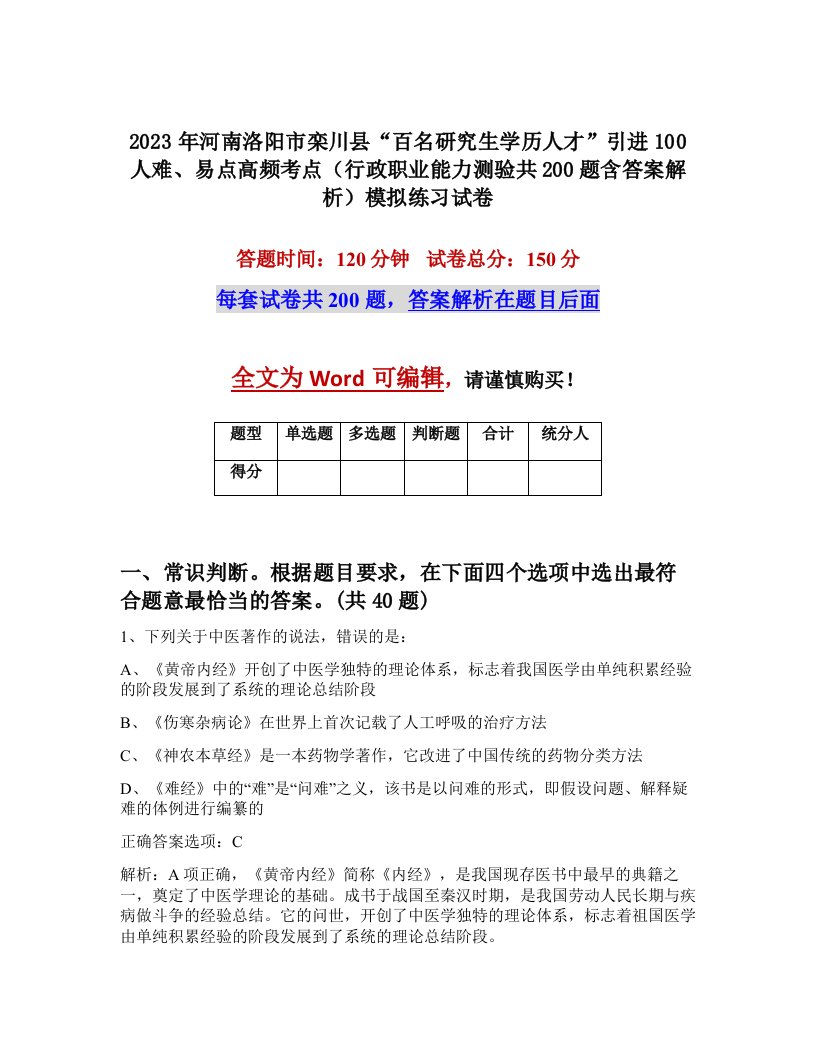 2023年河南洛阳市栾川县“百名研究生学历人才”引进100人难、易点高频考点（行政职业能力测验共200题含答案解析）模拟练习试卷

答题时间：120分钟　试卷总分：150分

每套试卷共200题，答案解析在题目后面

全文为Word可编辑，请谨慎购买！

| 题型 | 单选题 | 多选题 | 判断题 | 合计 | 统分人 |
|---|---|---|---|---|---|
| 得分 | | | | | |

一、常识判断。根据题目要求，在下面四个选项中选出最符合题意最恰当的答案。(共40题)

1、下列关于中医著作的说法，错误的是：

A、《黄帝内经》开创了中医学独特的理论体系，标志着我国医学由单纯积累经验的阶段发展到了系统的理论总结阶段

B、《伤寒杂病论》在世界上首次记载了人工呼吸的治疗方法

C、《神农本草经》是一本药物学著作，它改进了中国传统的药物分类方法

D、《难经》中的“难”是“问难”之义，该书是以问难的形式，即假设问题、解释疑难的体例进行编纂的

正确答案选项：C

解析：A项正确，《黄帝内经》简称《内经》，是我国现存医书中最早的典籍之一，奠定了中医学理论的基础。成书于战国至秦汉时期，是我国劳动人民长期与疾病做斗争的经验总结。它的问世，开创了中医学独特的理论体系，标志着祖国医学由单纯积累经验的阶段发展到了系统的理论总结阶段。